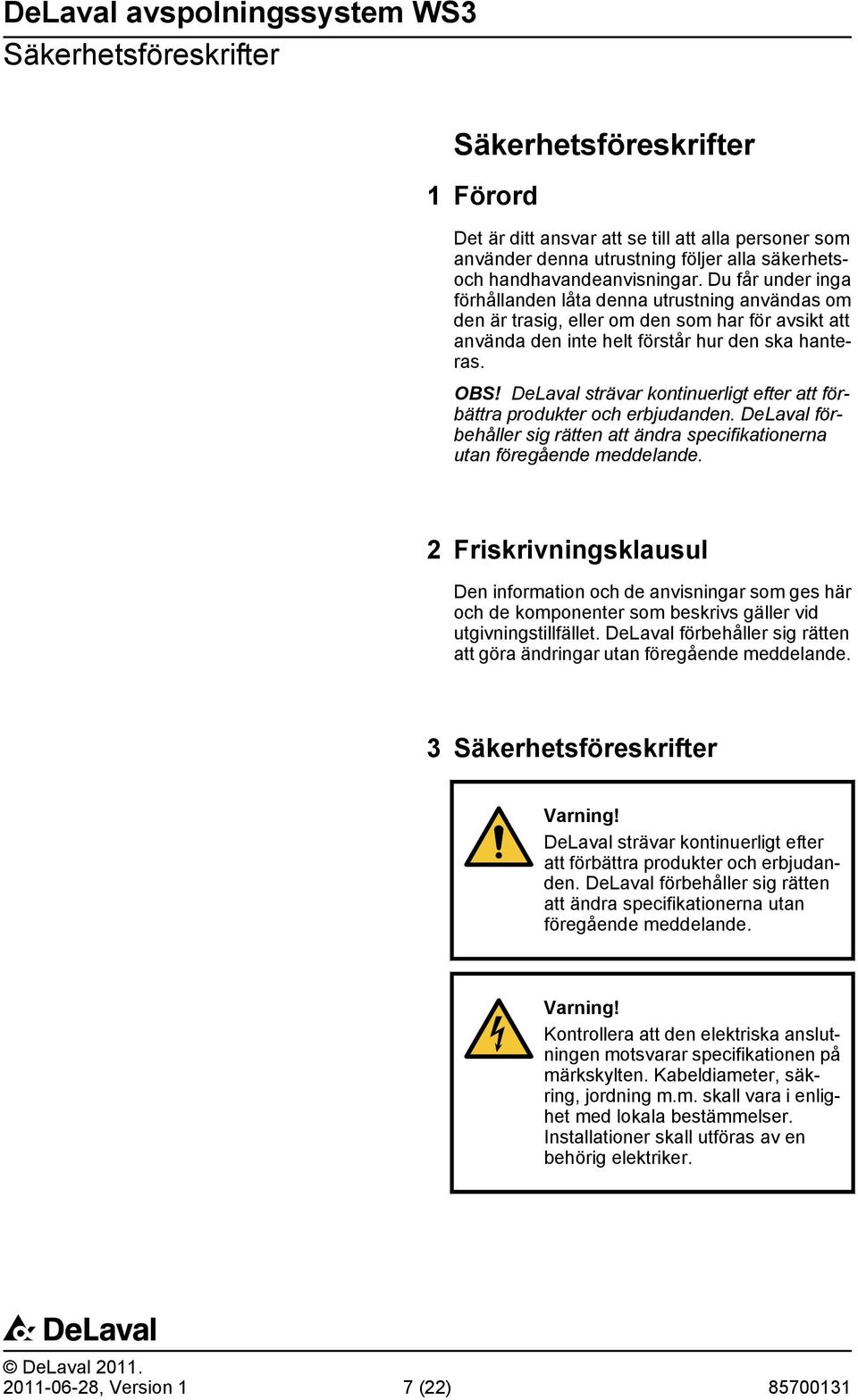 DeLaval avspolningssystem WS3
Säkerhetsföreskrifter

Säkerhetsföreskrifter

1 Förord

Det är ditt ansvar att se till att alla personer som använder denna utrustning följer alla säkerhets- och handhavandeanvisningar. Du får under inga förhållanden låta denna utrustning användas om den är trasig, eller om den som har för avsikt att använda den inte helt förstår hur den ska hanteras.

OBS! DeLaval strävar kontinuerligt efter att förbättra produkter och erbjudanden. DeLaval förbehåller sig rätten att ändra specifikationerna utan föregående meddelande.

2 Friskrivningsklausul

Den information och de anvisningar som ges här och de komponenter som beskrivs gäller vid utgivningstillfället. DeLaval förbehåller sig rätten att göra ändringar utan föregående meddelande.

3 Säkerhetsföreskrifter

Varning!
DeLaval strävar kontinuerligt efter att förbättra produkter och erbjudanden. DeLaval förbehåller sig rätten att ändra specifikationerna utan föregående meddelande.

Varning!
Kontrollera att den elektriska anslutningen motsvarar specifikationen på märkskylten. Kabeldiameter, säkring, jordning m.m. skall vara i enlighet med lokala bestämmelser. Installationer skall utföras av en behörig elektriker.

DeLaval

© DeLaval 2011.
2011-06-28, Version 1 7 (22) 85700131